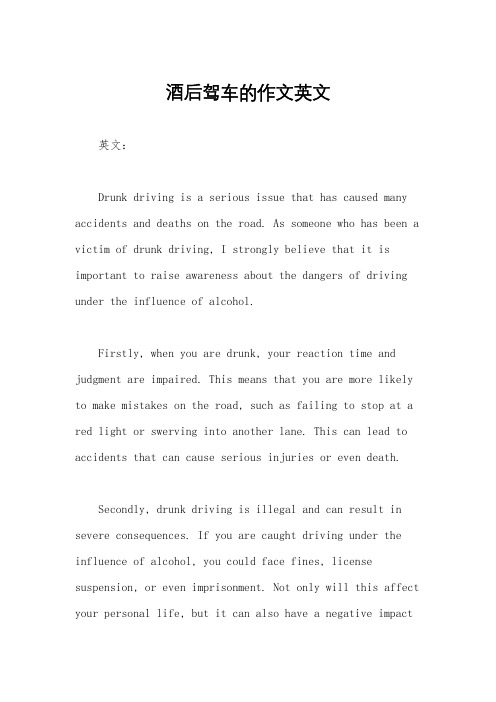 酒后驾车的作文英文

英文：

Drunk driving is a serious issue that has caused many accidents and deaths on the road. As someone who has been a victim of drunk driving, I strongly believe that it is important to raise awareness about the dangers of driving under the influence of alcohol.

Firstly, when you are drunk, your reaction time and judgment are impaired. This means that you are more likely to make mistakes on the road, such as failing to stop at a red light or swerving into another lane. This can lead to accidents that can cause serious injuries or even death.

Secondly, drunk driving is illegal and can result in severe consequences. If you are caught driving under the influence of alcohol, you could face fines, license suspension, or even imprisonment. Not only will this affect your personal life, but it can also have a negative impact